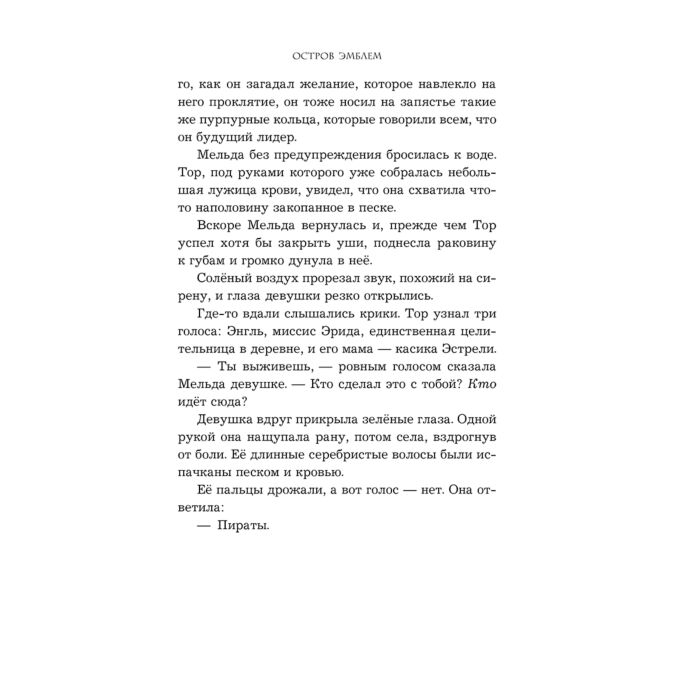 ОСТРОВ ЭМБЛЕМ

го, как он загадал желание, которое навлекло на него проклятие, он тоже носил на запястье такие же пурпурные кольца, которые говорили всем, что он будущий лидер.

Мельда без предупреждения бросилась к воде. Тор, под руками которого уже собралась небольшая лужица крови, увидел, что она схватила что-то наполовину закопанное в песке.

Вскоре Мельда вернулась и, прежде чем Тор успел хотя бы закрыть уши, поднесла раковину к губам и громко дунула в неё.

Солёный воздух прорезал звук, похожий на сирену, и глаза девушки резко открылись.

Где-то вдали слышались крики. Тор узнал три голоса: Энгль, миссис Эрида, единственная целительница в деревне, и его мама — касика Эстрели.

— Ты выживешь, — ровным голосом сказала Мельда девушке. — Кто сделал это с тобой? Кто идёт сюда?

Девушка вдруг прикрыла зелёные глаза. Одной рукой она нащупала рану, потом села, вздрогнув от боли. Её длинные серебристые волосы были испачканы песком и кровью.

Её пальцы дрожали, а вот голос — нет. Она ответила:

— Пираты.